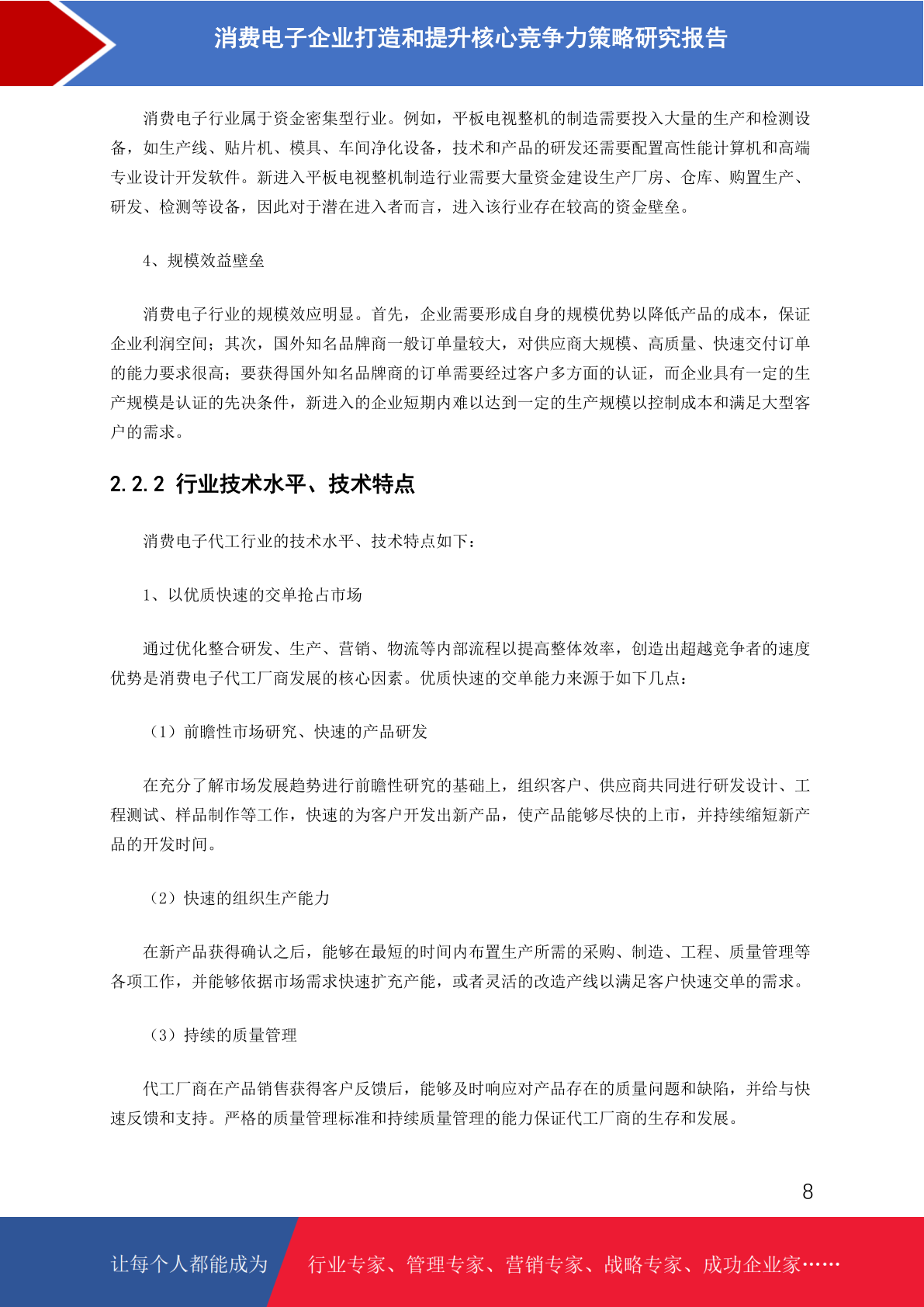 消费电子企业打造和提升核心竞争力策略研究报告

消费电子行业属于资金密集型行业。例如，平板电视整机的制造需要投入大量的生产和检测设备，如生产线、贴片机、模具、车间净化设备，技术和产品的研发还需要配置高性能计算机和高端专业设计开发软件。新进入平板电视整机制造行业需要大量资金建设生产厂房、仓库、购置生产、研发、检测等设备，因此对于潜在进入者而言，进入该行业存在较高的资金壁垒。

4、规模效益壁垒

消费电子行业的规模效应明显。首先，企业需要形成自身的规模优势以降低产品的成本，保证企业利润空间；其次，国外知名品牌商一般订单量较大，对供应商大规模、高质量、快速交付订单的能力要求很高；要获得国外知名品牌商的订单需要经过客户多方面的认证，而企业具有一定的生产规模是认证的先决条件，新进入的企业短期内难以达到一定的生产规模以控制成本和满足大型客户的需求。

2.2.2 行业技术水平、技术特点

消费电子代工行业的技术水平、技术特点如下：

1、以优质快速的交单抢占市场

通过优化整合研发、生产、营销、物流等内部流程以提高整体效率，创造出超越竞争者的速度优势是消费电子代工厂商发展的核心因素。优质快速的交单能力来源于如下几点：

（1）前瞻性市场研究、快速的产品研发

在充分了解市场发展趋势进行前瞻性研究的基础上，组织客户、供应商共同进行研发设计、工程测试、样品制作等工作，快速的为客户开发出新产品，使产品能够尽快的上市，并持续缩短新产品的开发时间。

（2）快速的组织生产能力

在新产品获得确认之后，能够在最短的时间内布置生产所需的采购、制造、工程、质量管理等各项工作，并能够依据市场需求快速扩充产能，或者灵活的改造产线以满足客户快速交单的需求。

（3）持续的质量管理

代工厂商在产品销售获得客户反馈后，能够及时响应对产品存在的质量问题和缺陷，并给与快速反馈和支持。严格的质量管理标准和持续质量管理的能力保证代工厂商的生存和发展。

8

让每个人都能成为 行业专家、管理专家、营销专家、战略专家、成功企业家……